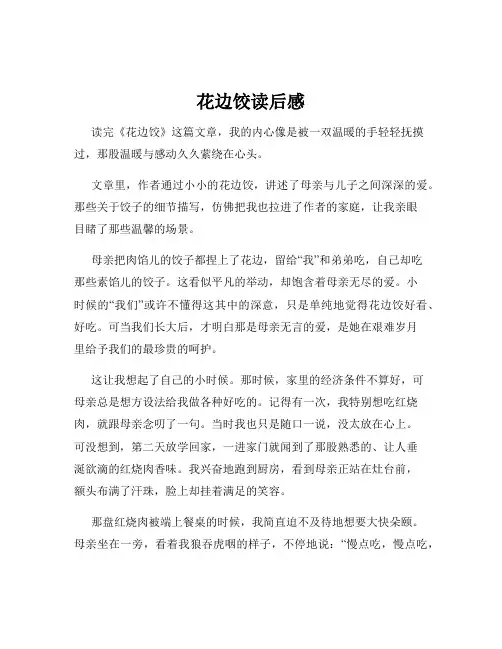 花边饺读后感

读完《花边饺》这篇文章，我的内心像是被一双温暖的手轻轻抚摸过，那股温暖与感动久久萦绕在心头。

文章里，作者通过小小的花边饺，讲述了母亲与儿子之间深深的爱。那些关于饺子的细节描写，仿佛把我也拉进了作者的家庭，让我亲眼目睹了那些温馨的场景。

母亲把肉馅儿的饺子都捏上了花边，留给“我”和弟弟吃，自己却吃那些素馅儿的饺子。这看似平凡的举动，却饱含着母亲无尽的爱。小时候的“我们”或许不懂得这其中的深意，只是单纯地觉得花边饺好看、好吃。可当我们长大后，才明白那是母亲无言的爱，是她在艰难岁月里给予我们的最珍贵的呵护。

这让我想起了自己的小时候。那时候，家里的经济条件不算好，可母亲总是想方设法给我做各种好吃的。记得有一次，我特别想吃红烧肉，就跟母亲念叨了一句。当时我也只是随口一说，没太放在心上。可没想到，第二天放学回家，一进家门就闻到了那股熟悉的、让人垂涎欲滴的红烧肉香味。我兴奋地跑到厨房，看到母亲正站在灶台前，额头布满了汗珠，脸上却挂着满足的笑容。

那盘红烧肉被端上餐桌的时候，我简直迫不及待地想要大快朵颐。母亲坐在一旁，看着我狼吞虎咽的样子，不停地说：“慢点吃，慢点吃，